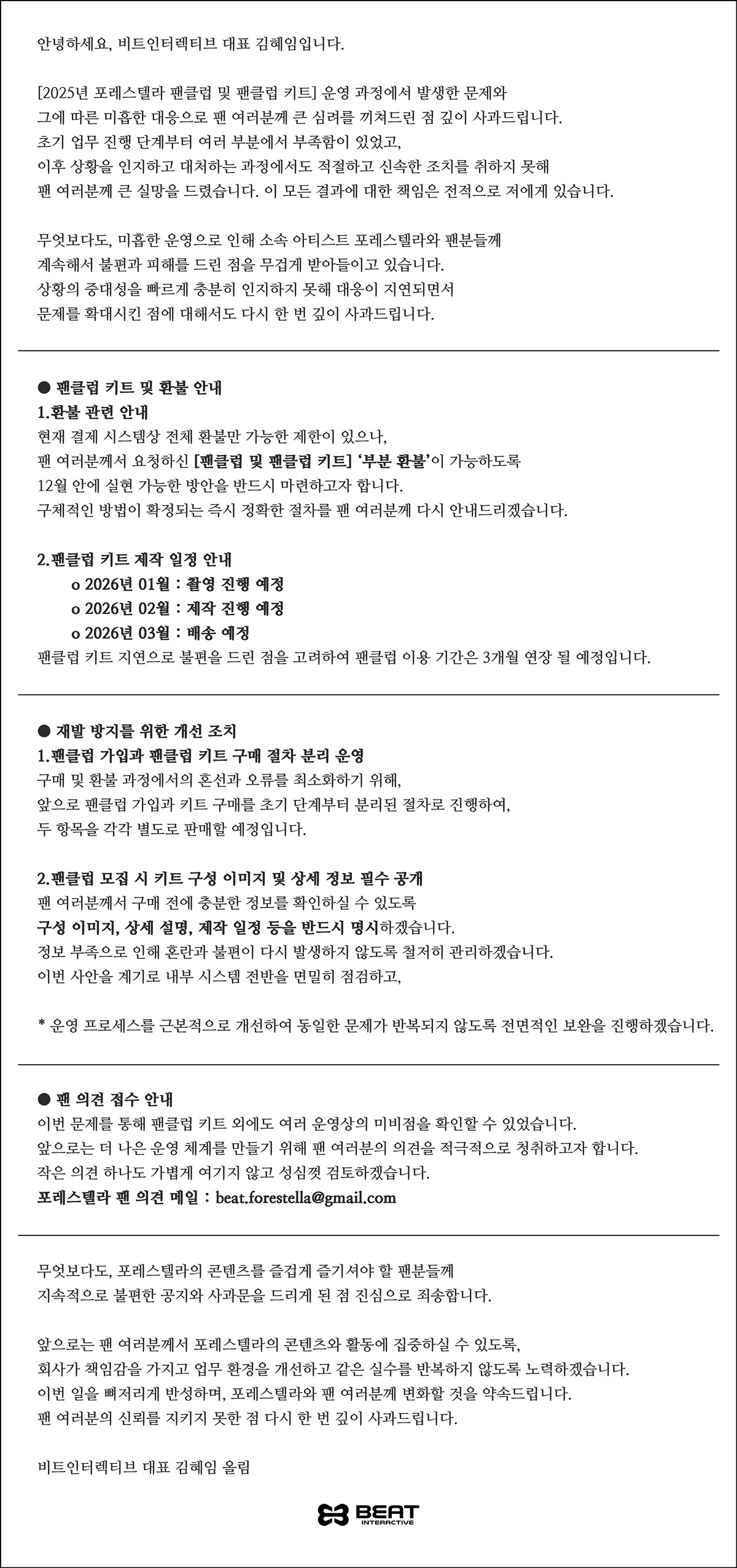 안녕하세요, 비트인터렉티브 대표 김혜임입니다.

[2025년 포레스텔라 팬클럽 및 팬클럽 키트] 운영 과정에서 발생한 문제와 그에 따른 미흡한 대응으로 팬 여러분께 큰 심려를 끼쳐드린 점 깊이 사과드립니다. 초기 업무 진행 단계부터 여러 부분에서 부족함이 있었고, 이후 상황을 인지하고 대처하는 과정에서도 적절하고 신속한 조치를 취하지 못해 팬 여러분께 큰 실망을 드렸습니다. 이 모든 결과에 대한 책임은 전적으로 저에게 있습니다.

무엇보다도, 미흡한 운영으로 인해 소속 아티스트 포레스텔라와 팬분들께 계속해서 불편과 피해를 드린 점을 무겁게 받아들이고 있습니다. 상황의 중대성을 빠르게 충분히 인지하지 못해 대응이 지연되면서 문제를 확대시킨 점에 대해서도 다시 한 번 깊이 사과드립니다.

● 팬클럽 키트 및 환불 안내
1.환불 관련 안내
현재 결제 시스템상 전체 환불만 가능한 제한이 있으나, 팬 여러분께서 요청하신 [팬클럽 및 팬클럽 키트] '부분 환불'이 가능하도록 12월 안에 실현 가능한 방안을 반드시 마련하고자 합니다. 구체적인 방법이 확정되는 즉시 정확한 절차를 팬 여러분께 다시 안내드리겠습니다.

2.팬클럽 키트 제작 일정 안내
o 2026년 01월 : 촬영 진행 예정
o 2026년 02월 : 제작 진행 예정
o 2026년 03월 : 배송 예정
팬클럽 키트 지연으로 불편을 드린 점을 고려하여 팬클럽 이용 기간은 3개월 연장 될 예정입니다.

● 재발 방지를 위한 개선 조치
1.팬클럽 가입과 팬클럽 키트 구매 절차 분리 운영
구매 및 환불 과정에서의 혼선과 오류를 최소화하기 위해, 앞으로 팬클럽 가입과 키트 구매를 초기 단계부터 분리된 절차로 진행하여, 두 항목을 각각 별도로 판매할 예정입니다.

2.팬클럽 모집 시 키트 구성 이미지 및 상세 정보 필수 공개
팬 여러분께서 구매 전에 충분한 정보를 확인하실 수 있도록 구성 이미지, 상세 설명, 제작 일정 등을 반드시 명시하겠습니다. 정보 부족으로 인해 혼란과 불편이 다시 발생하지 않도록 철저히 관리하겠습니다. 이번 사안을 계기로 내부 시스템 전반을 면밀히 점검하고,

* 운영 프로세스를 근본적으로 개선하여 동일한 문제가 반복되지 않도록 전면적인 보완을 진행하겠습니다.

● 팬 의견 접수 안내
이번 문제를 통해 팬클럽 키트 외에도 여러 운영상의 미비점을 확인할 수 있었습니다. 앞으로는 더 나은 운영 체계를 만들기 위해 팬 여러분의 의견을 적극적으로 청취하고자 합니다. 작은 의견 하나도 가볍게 여기지 않고 성심껏 검토하겠습니다.
포레스텔라 팬 의견 메일 : beat.forestella@gmail.com

무엇보다도, 포레스텔라의 콘텐츠를 즐겁게 즐기셔야 할 팬분들께 지속적으로 불편한 공지와 사과문을 드리게 된 점 진심으로 죄송합니다.

앞으로는 팬 여러분께서 포레스텔라의 콘텐츠와 활동에 집중하실 수 있도록, 회사가 책임감을 가지고 업무 환경을 개선하고 같은 실수를 반복하지 않도록 노력하겠습니다. 이번 일을 뼈저리게 반성하며, 포레스텔라와 팬 여러분께 변화할 것을 약속드립니다. 팬 여러분의 신뢰를 지키지 못한 점 다시 한 번 깊이 사과드립니다.

비트인터렉티브 대표 김혜임 올림

BEAT INTERACTIVE